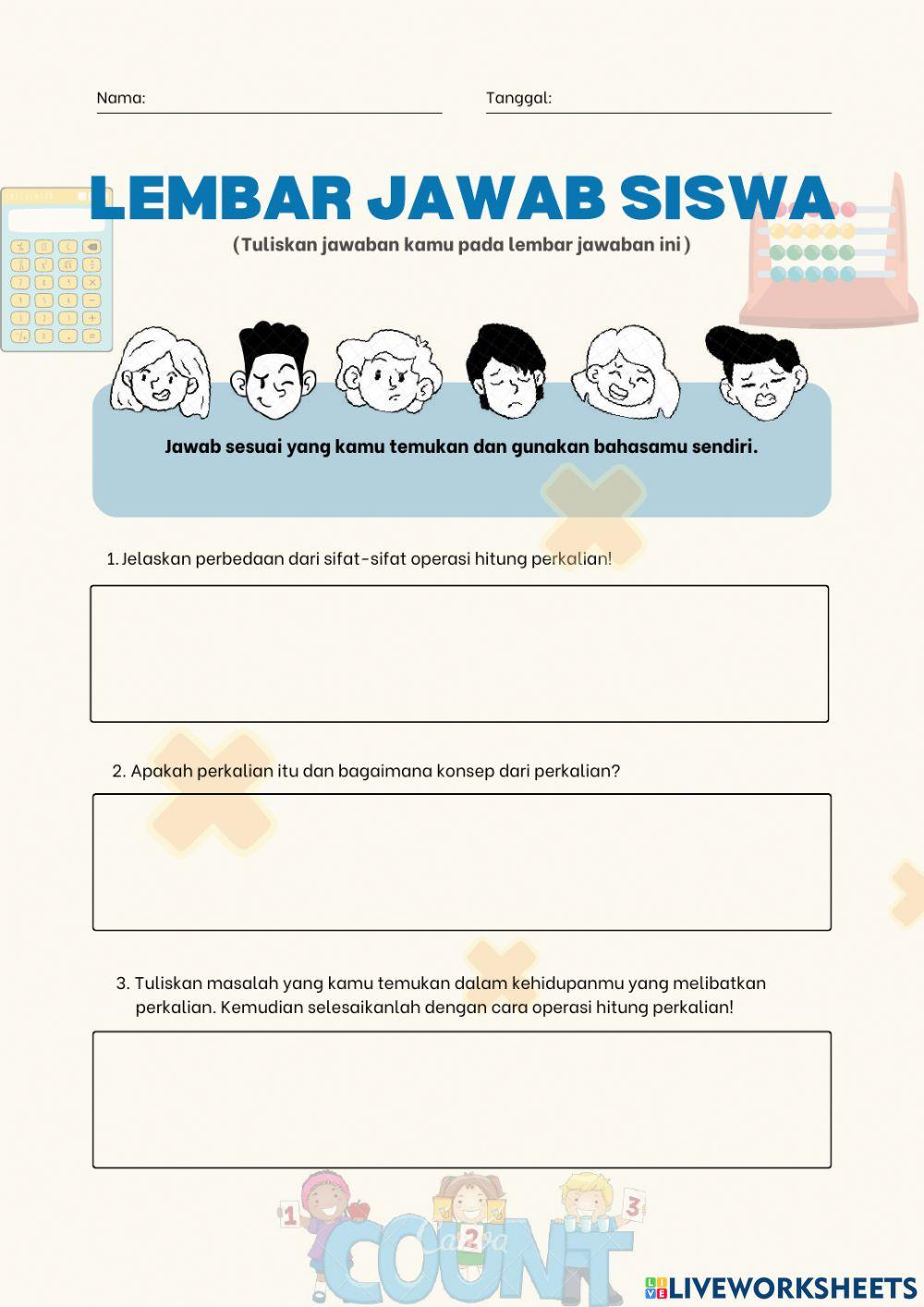 Nama:

Tanggal:

LEMBAR JAWAB SISWA

( Tuliskan jawaban kamu pada lembar jawaban ini )

Jawab sesuai yang kamu temukan dan gunakan bahasamu sendiri.

1. Jelaskan perbedaan dari sifat-sifat operasi hitung perkalian!

2. Apakah perkalian itu dan bagaimana konsep dari perkalian?

3. Tuliskan masalah yang kamu temukan dalam kehidupanmu yang melibatkan perkalian. Kemudian selesaikanlah dengan cara operasi hitung perkalian!

1 2 3

COUNT

Canva

LIVEWORKSHEETS